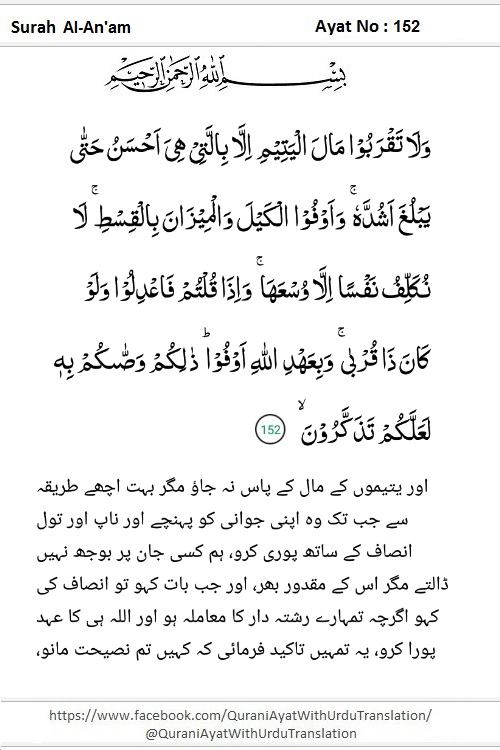 Surah Al-An'am

Ayat No : 152

بِسْمِ اللّٰهِ الرَّحْمٰنِ الرَّحِيْمِ

وَلَا تَقْرَبُوْا مَالَ الْيَتِيْمِ اِلَّا بِالَّتِيْ هِيَ اَحْسَنُ حَتّٰى يَبْلُغَ اَشُدَّهٗ ۚ وَاَوْفُوا الْكَيْلَ وَالْمِيْزَانَ بِالْقِسْطِ ۚ لَا نُكَلِّفُ نَفْسًا اِلَّا وُسْعَهَا ۚ وَاِذَا قُلْتُمْ فَاعْدِلُوْا وَلَوْ كَانَ ذَا قُرْبٰى ۚ وَبِعَهْدِ اللّٰهِ اَوْفُوْا ؕ ذٰلِكُمْ وَصّٰىكُمْ بِهٖ لَعَلَّكُمْ تَذَكَّرُوْنَ ۙ 152

اور یتیموں کے مال کے پاس نہ جاؤ مگر بہت اچھے طریقہ سے جب تک وہ اپنی جوانی کو پہنچے اور ناپ اور تول انصاف کے ساتھ پوری کرو، ہم کسی جان پر بوجھ نہیں ڈالتے مگر اس کے مقدور بھر، اور جب بات کہو تو انصاف کی کہو اگرچہ تمہارے رشتہ دار کا معاملہ ہو اور اللہ ہی کا عہد پورا کرو، یہ تمہیں تاکید فرمائی کہ کہیں تم نصیحت مانو،

https://www.facebook.com/QuraniAyatWithUrduTranslation/
@QuraniAyatWithUrduTranslation